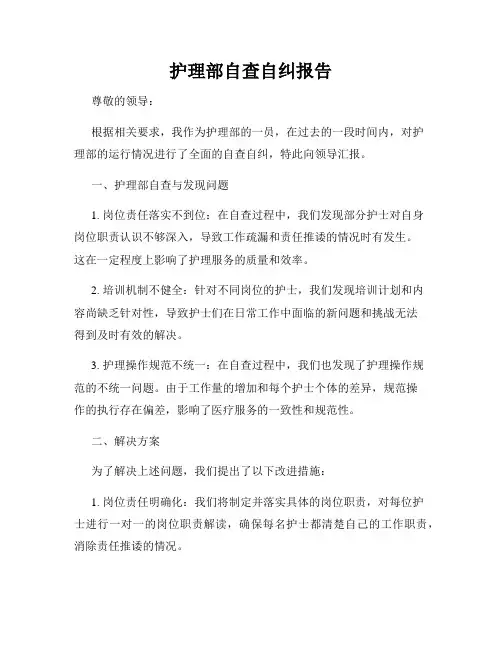 护理部自查自纠报告

尊敬的领导：

根据相关要求，我作为护理部的一员，在过去的一段时间内，对护理部的运行情况进行了全面的自查自纠，特此向领导汇报。

一、护理部自查与发现问题

1. 岗位责任落实不到位：在自查过程中，我们发现部分护士对自身岗位职责认识不够深入，导致工作疏漏和责任推诿的情况时有发生。这在一定程度上影响了护理服务的质量和效率。

2. 培训机制不健全：针对不同岗位的护士，我们发现培训计划和内容尚缺乏针对性，导致护士们在日常工作中面临的新问题和挑战无法得到及时有效的解决。

3. 护理操作规范不统一：在自查过程中，我们也发现了护理操作规范的不统一问题。由于工作量的增加和每个护士个体的差异，规范操作的执行存在偏差，影响了医疗服务的一致性和规范性。

二、解决方案

为了解决上述问题，我们提出了以下改进措施：

1. 岗位责任明确化：我们将制定并落实具体的岗位职责，对每位护士进行一对一的岗位职责解读，确保每名护士都清楚自己的工作职责，消除责任推诿的情况。